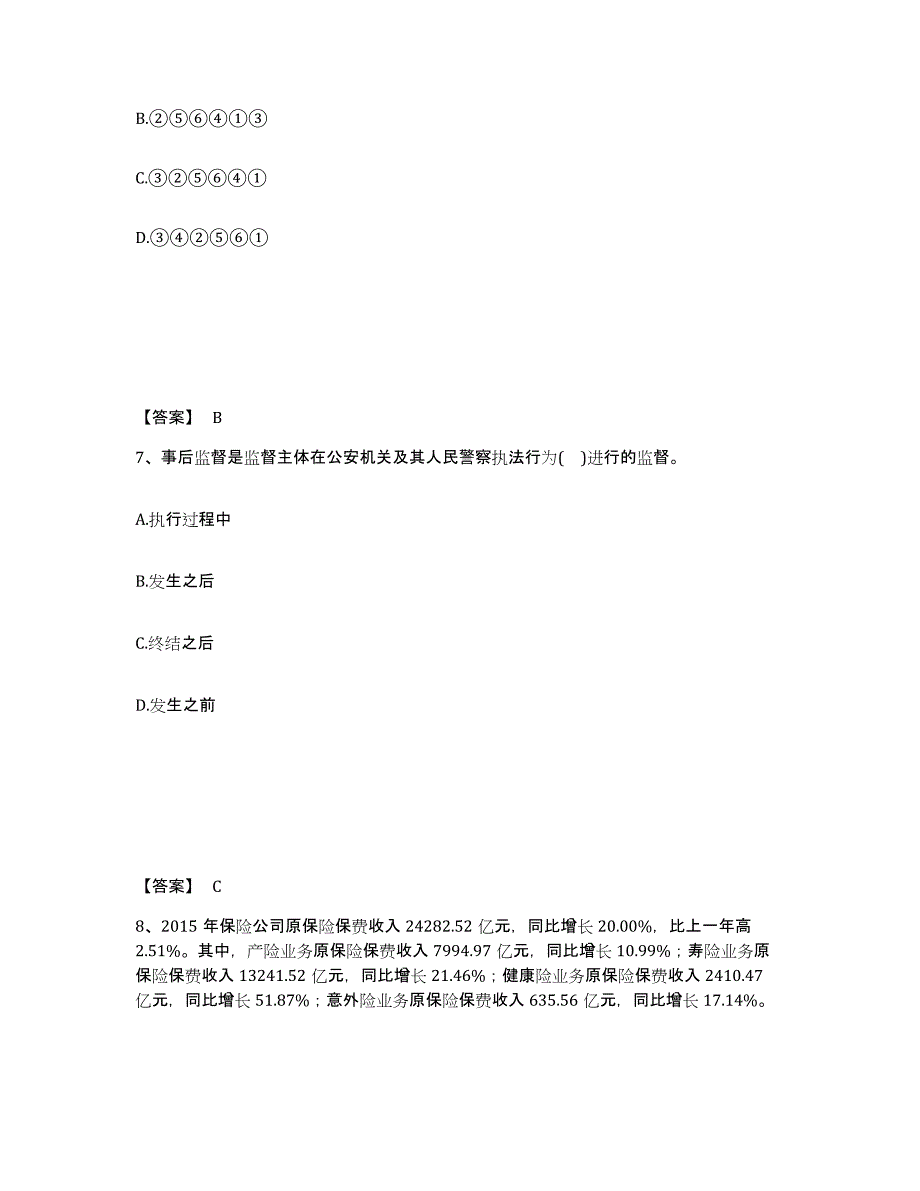 B.②⑤⑥④①③

C.③②⑤⑥④①

D.③④②⑤⑥①

【答案】 B

7、事后监督是监督主体在公安机关及其人民警察执法行为( )进行的监督。

A.执行过程中

B.发生之后

C.终结之后

D.发生之前

【答案】 C

8、2015 年保险公司原保险保费收入 24282.52 亿元，同比增长 20.00%，比上一年高 2.51%。其中，产险业务原保险保费收入 7994.97 亿元，同比增长 10.99%；寿险业务原保险保费收入 13241.52 亿元，同比增长 21.46%；健康险业务原保险保费收入 2410.47 亿元，同比增长 51.87%；意外险业务原保险保费收入 635.56 亿元，同比增长 17.14%。